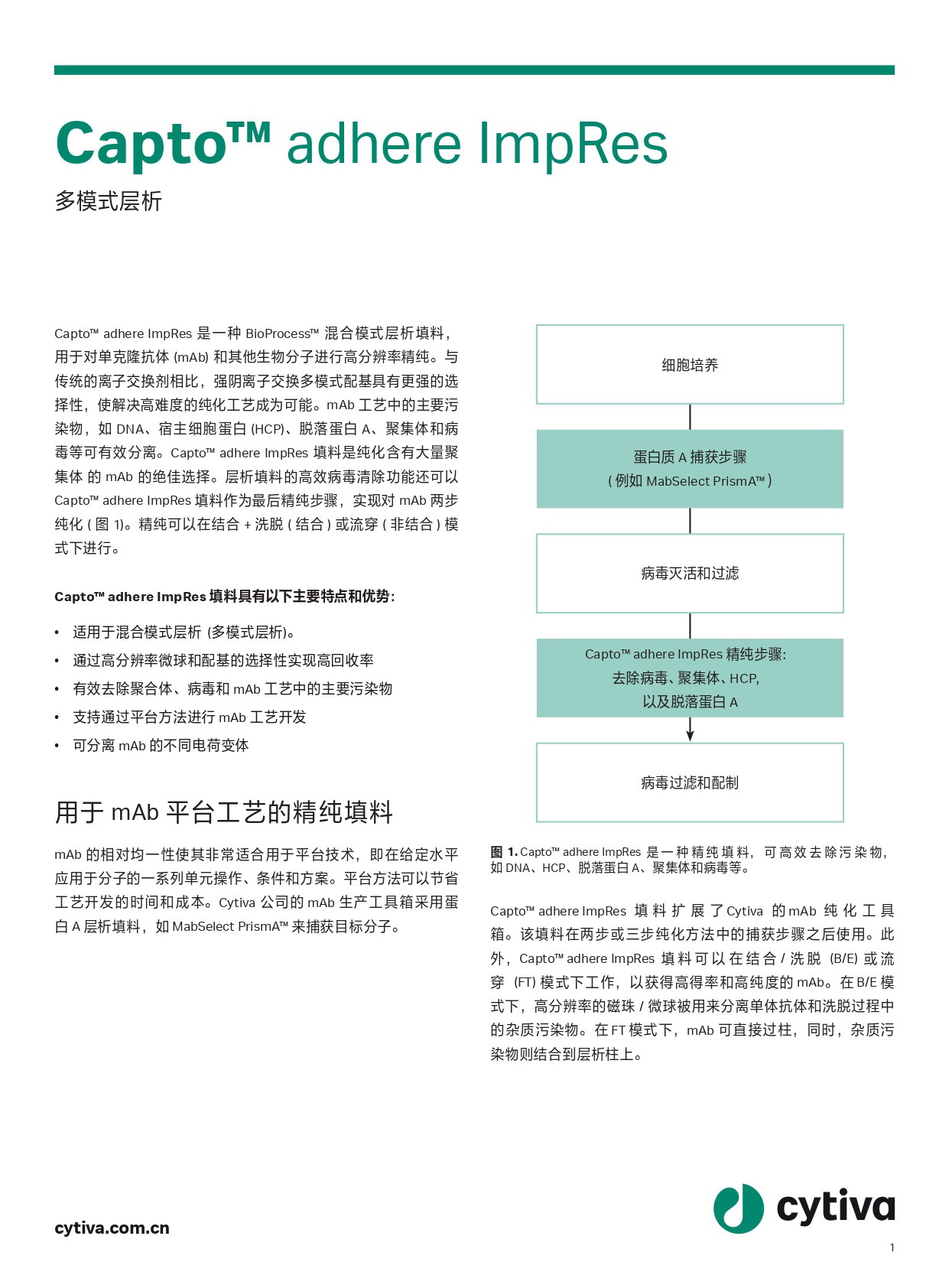 Capto™ adhere ImpRes

多模式层析

Capto™ adhere ImpRes 是一种 BioProcess™ 混合模式层析填料，用于对单克隆抗体 (mAb) 和其他生物分子进行高分辨率精纯。与传统的离子交换剂相比，强阴离子交换多模式配基具有更强的选择性，使解决高难度的纯化工艺成为可能。mAb 工艺中的主要污染物，如 DNA、宿主细胞蛋白 (HCP)、脱落蛋白 A、聚集体和病毒等可有效分离。Capto™ adhere ImpRes 填料是纯化含有大量聚集体 的 mAb 的绝佳选择。层析填料的高效病毒清除功能还可以 Capto™ adhere ImpRes 填料作为最后精纯步骤，实现对 mAb 两步纯化 ( 图 1)。精纯可以在结合 + 洗脱 ( 结合 ) 或流穿 ( 非结合 ) 模式下进行。

Capto™ adhere ImpRes 填料具有以下主要特点和优势：

• 适用于混合模式层析 (多模式层析)。
• 通过高分辨率微球和配基的选择性实现高回收率
• 有效去除聚合体、病毒和 mAb 工艺中的主要污染物
• 支持通过平台方法进行 mAb 工艺开发
• 可分离 mAb 的不同电荷变体

用于 mAb 平台工艺的精纯填料

mAb 的相对均一性使其非常适合用于平台技术，即在给定水平应用于分子的一系列单元操作、条件和方案。平台方法可以节省工艺开发的时间和成本。Cytiva 公司的 mAb 生产工具箱采用蛋白 A 层析填料，如 MabSelect PrismA™ 来捕获目标分子。

细胞培养

蛋白质 A 捕获步骤
( 例如 MabSelect PrismA™ )

病毒灭活和过滤

Capto™ adhere ImpRes 精纯步骤：
去除病毒、聚集体、HCP，
以及脱落蛋白 A

病毒过滤和配制

图 1. Capto™ adhere ImpRes 是一种精纯填料，可高效去除污染物，如 DNA、HCP、脱落蛋白 A、聚集体和病毒等。

Capto™ adhere ImpRes 填料扩展了 Cytiva 的 mAb 纯化工具箱。该填料在两步或三步纯化方法中的捕获步骤之后使用。此外，Capto™ adhere ImpRes 填料可以在结合 / 洗脱 (B/E) 或流穿 (FT) 模式下工作，以获得高得率和高纯度的 mAb。在 B/E 模式下，高分辨率的磁珠 / 微球被用来分离单体抗体和洗脱过程中的杂质污染物。在 FT 模式下，mAb 可直接过柱，同时，杂质污染物则结合到层析柱上。

cytiva.com.cn

cytiva

1